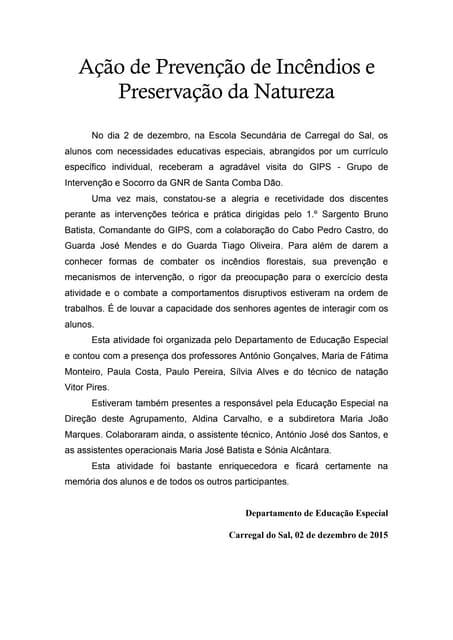 Ação de Prevenção de Incêndios e Preservação da Natureza

No dia 2 de dezembro, na Escola Secundária de Carregal do Sal, os alunos com necessidades educativas especiais, abrangidos por um currículo específico individual, receberam a agradável visita do GIPS - Grupo de Intervenção e Socorro da GNR de Santa Comba Dão.

Uma vez mais, constatou-se a alegria e recetividade dos discentes perante as intervenções teórica e prática dirigidas pelo 1.º Sargento Bruno Batista, Comandante do GIPS, com a colaboração do Cabo Pedro Castro, do Guarda José Mendes e do Guarda Tiago Oliveira. Para além de darem a conhecer formas de combater os incêndios florestais, sua prevenção e mecanismos de intervenção, o rigor da preocupação para o exercício desta atividade e o combate a comportamentos disruptivos estiveram na ordem de trabalhos. É de louvar a capacidade dos senhores agentes de interagir com os alunos.

Esta atividade foi organizada pelo Departamento de Educação Especial e contou com a presença dos professores António Gonçalves, Maria de Fátima Monteiro, Paula Costa, Paulo Pereira, Sílvia Alves e do técnico de natação Vitor Pires.

Estiveram também presentes a responsável pela Educação Especial na Direção deste Agrupamento, Aldina Carvalho, e a subdiretora Maria João Marques. Colaboraram ainda, o assistente técnico, António José dos Santos, e as assistentes operacionais Maria José Batista e Sónia Alcântara.

Esta atividade foi bastante enriquecedora e ficará certamente na memória dos alunos e de todos os outros participantes.

Departamento de Educação Especial

Carregal do Sal, 02 de dezembro de 2015